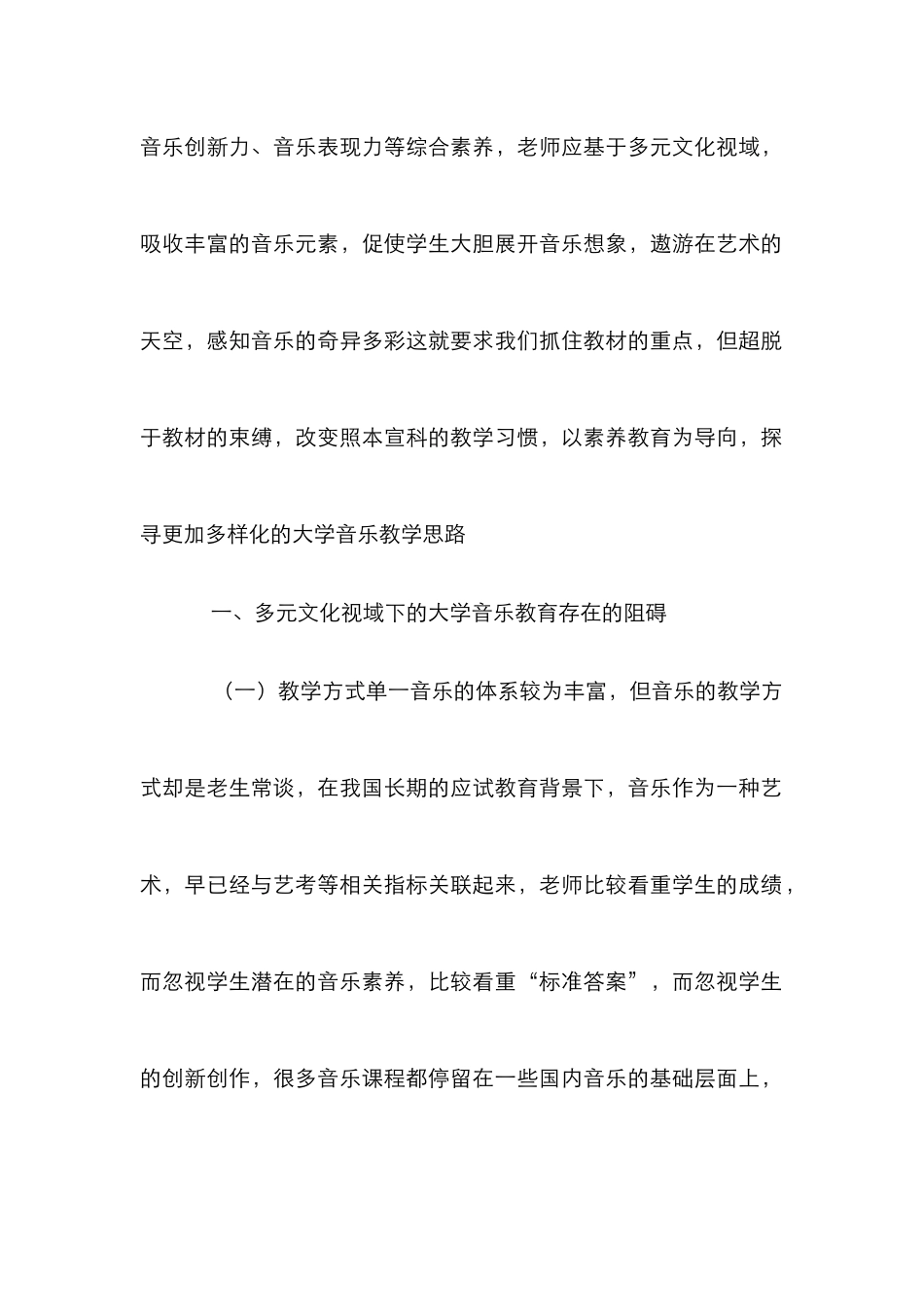 音乐创新力、音乐表现力等综合素养，老师应基于多元文化视域，吸收丰富的音乐元素，促使学生大胆展开音乐想象，遨游在艺术的天空，感知音乐的奇异多彩这就要求我们抓住教材的重点，但超脱于教材的束缚，改变照本宣科的教学习惯，以素养教育为导向，探寻更加多样化的大学音乐教学思路

一、多元文化视域下的大学音乐教育存在的阻碍

（一）教学方式单一音乐的体系较为丰富，但音乐的教学方式却是老生常谈，在我国长期的应试教育背景下，音乐作为一种艺术，早已经与艺考等相关指标关联起来，老师比较看重学生的成绩，而忽视学生潜在的音乐素养，比较看重“标准答案”，而忽视学生的创新创作，很多音乐课程都停留在一些国内音乐的基础层面上，